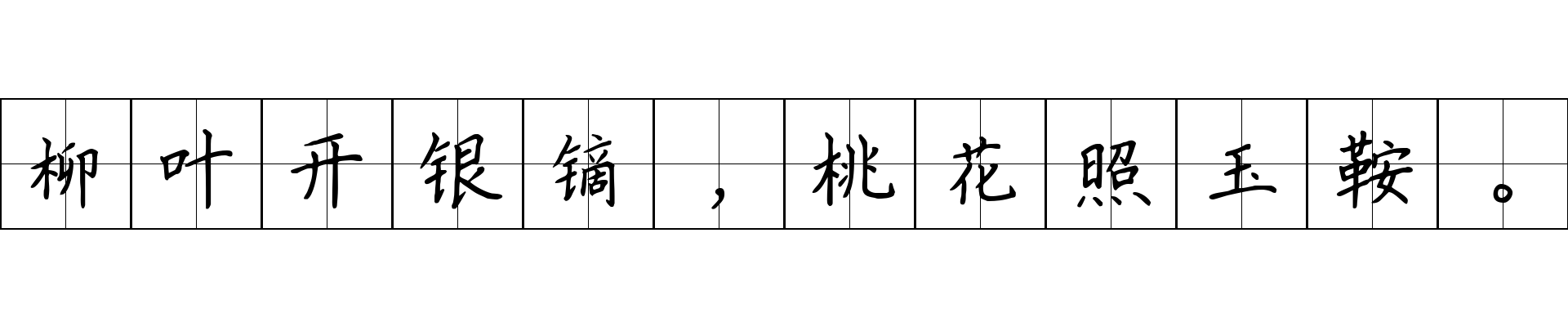 柳叶开银镝，桃花照玉鞍。